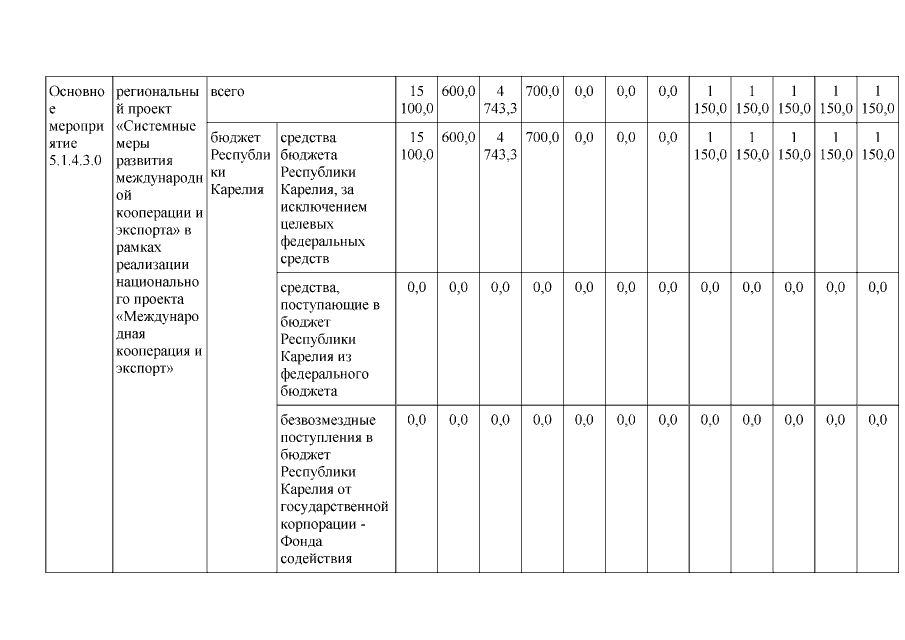 | Основное мероприятие 5.1.4.3.0 | региональный проект «Системные меры развития международной кооперации и экспорта» в рамках реализации национального проекта «Международная кооперация и экспорт» | всего | | 15 100,0 | 600,0 | 4 743,3 | 700,0 | 0,0 | 0,0 | 0,0 | 1 150,0 | 1 150,0 | 1 150,0 | 1 150,0 | 1 150,0 |
|---|---|---|---|---|---|---|---|---|---|---|---|---|---|---|---|
| | | бюджет Республики Карелия | средства бюджета Республики Карелия, за исключением целевых федеральных средств | 15 100,0 | 600,0 | 4 743,3 | 700,0 | 0,0 | 0,0 | 0,0 | 1 150,0 | 1 150,0 | 1 150,0 | 1 150,0 | 1 150,0 |
| | | | средства, поступающие в бюджет Республики Карелия из федерального бюджета | 0,0 | 0,0 | 0,0 | 0,0 | 0,0 | 0,0 | 0,0 | 0,0 | 0,0 | 0,0 | 0,0 | 0,0 |
| | | | безвозмездные поступления в бюджет Республики Карелия от государственной корпорации - Фонда содействия | 0,0 | 0,0 | 0,0 | 0,0 | 0,0 | 0,0 | 0,0 | 0,0 | 0,0 | 0,0 | 0,0 | 0,0 |